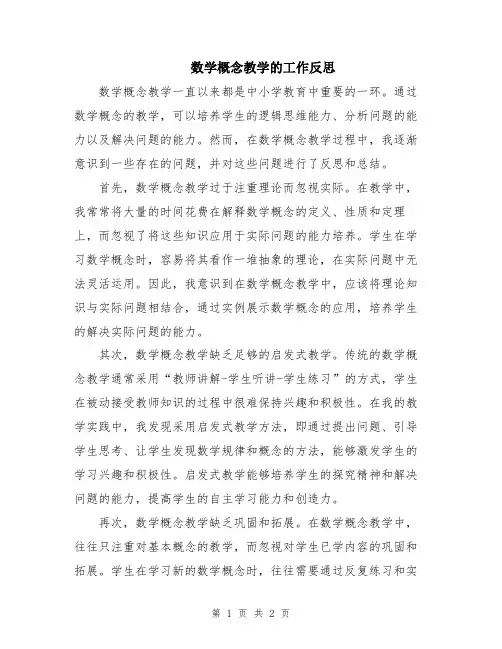 数学概念教学的工作反思

数学概念教学一直以来都是中小学教育中重要的一环。通过数学概念的教学，可以培养学生的逻辑思维能力、分析问题的能力以及解决问题的能力。然而，在数学概念教学过程中，我逐渐意识到一些存在的问题，并对这些问题进行了反思和总结。

首先，数学概念教学过于注重理论而忽视实际。在教学中，我常常将大量的时间花费在解释数学概念的定义、性质和定理上，而忽视了将这些知识应用于实际问题的能力培养。学生在学习数学概念时，容易将其看作一堆抽象的理论，在实际问题中无法灵活运用。因此，我意识到在数学概念教学中，应该将理论知识与实际问题相结合，通过实例展示数学概念的应用，培养学生的解决实际问题的能力。

其次，数学概念教学缺乏足够的启发式教学。传统的数学概念教学通常采用“教师讲解-学生听讲-学生练习”的方式，学生在被动接受教师知识的过程中很难保持兴趣和积极性。在我的教学实践中，我发现采用启发式教学方法，即通过提出问题、引导学生思考、让学生发现数学规律和概念的方法，能够激发学生的学习兴趣和积极性。启发式教学能够培养学生的探究精神和解决问题的能力，提高学生的自主学习能力和创造力。

再次，数学概念教学缺乏巩固和拓展。在数学概念教学中，往往只注重对基本概念的教学，而忽视对学生已学内容的巩固和拓展。学生在学习新的数学概念时，往往需要通过反复练习和实

第 1 页 共 2 页